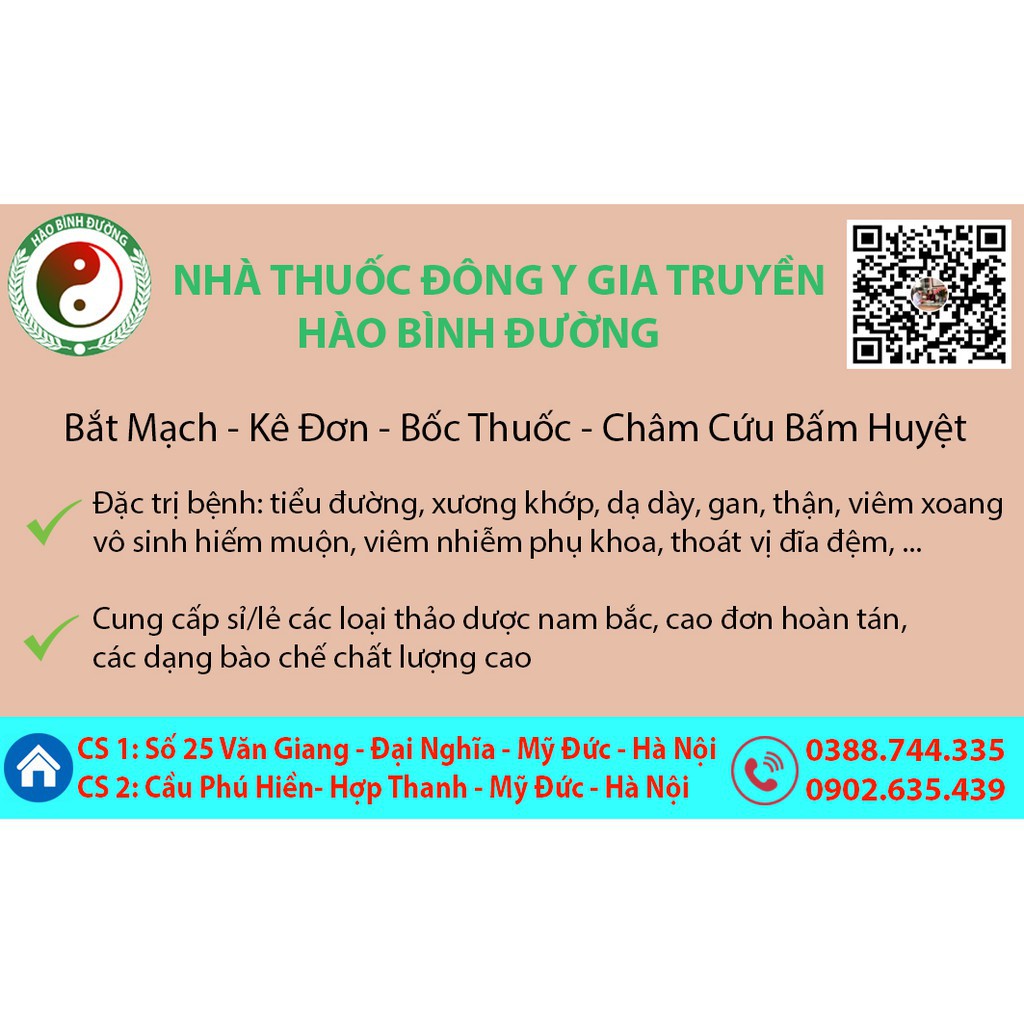 HÀO BÌNH ĐƯỜNG

NHÀ THUỐC ĐÔNG Y GIA TRUYỀN
HÀO BÌNH ĐƯỜNG

Bắt Mạch - Kê Đơn - Bốc Thuốc - Châm Cứu Bấm Huyệt

Đặc trị bệnh: tiểu đường, xương khớp, dạ dày, gan, thận, viêm xoang vô sinh hiếm muộn, viêm nhiễm phụ khoa, thoát vị đĩa đệm, ...

Cung cấp sỉ/lẻ các loại thảo dược nam bắc, cao đơn hoàn tán, các dạng bào chế chất lượng cao

CS 1: Số 25 Văn Giang - Đại Nghĩa - Mỹ Đức - Hà Nội
CS 2: Cầu Phú Hiền- Hợp Thanh - Mỹ Đức - Hà Nội

0388.744.335
0902.635.439